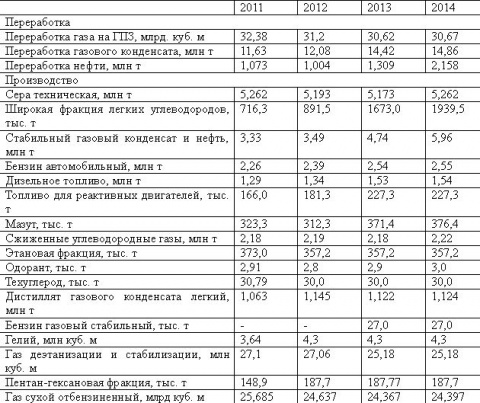 |  | 2011 | 2012 | 2013 | 2014 |
|---|---|---|---|---|
| Переработка |  |  |  |  |
| Переработка газа на ГПЗ, млрд. куб. м | 32,38 | 31,2 | 30,62 | 30,67 |
| Переработка газового конденсата, млн т | 11,63 | 12,08 | 14,42 | 14,86 |
| Переработка нефти, млн т | 1,073 | 1,004 | 1,309 | 2,158 |
| Производство |  |  |  |  |
| Сера техническая, млн т | 5,262 | 5,193 | 5,173 | 5,262 |
| Широкая фракция легких углеводородов, тыс. т | 716,3 | 891,5 | 1673,0 | 1939,5 |
| Стабильный газовый конденсат и нефть, млн т | 3,33 | 3,49 | 4,74 | 5,96 |
| Бензин автомобильный, млн т | 2,26 | 2,39 | 2,54 | 2,55 |
| Дизельное топливо, млн т | 1,29 | 1,34 | 1,53 | 1,54 |
| Топливо для реактивных двигателей, тыс. т | 166,0 | 181,3 | 227,3 | 227,3 |
| Мазут, тыс. т | 323,3 | 312,3 | 371,4 | 376,4 |
| Сжиженные углеводородные газы, млн т | 2,18 | 2,19 | 2,18 | 2,22 |
| Этановая фракция, тыс. т | 373,0 | 357,2 | 357,2 | 357,2 |
| Одорант, тыс. т | 2,91 | 2,8 | 2,9 | 3,0 |
| Техуглерод, тыс. т | 30,79 | 30,0 | 30,0 | 30,0 |
| Дистиллят газового конденсата легкий, млн т | 1,063 | 1,145 | 1,122 | 1,124 |
| Бензин газовый стабильный, тыс. т | - | - | 27,0 | 27,0 |
| Гелий, млн куб. м | 3,64 | 4,3 | 4,3 | 4,3 |
| Газ деэтанизации и стабилизации, млн куб. м | 27,1 | 27,06 | 25,18 | 25,18 |
| Пентан-гексановая фракция, тыс. т | 148,9 | 187,7 | 187,77 | 187,7 |
| Газ сухой отбензиненный, млрд куб. м | 25,685 | 24,637 | 24,367 | 24,397 |